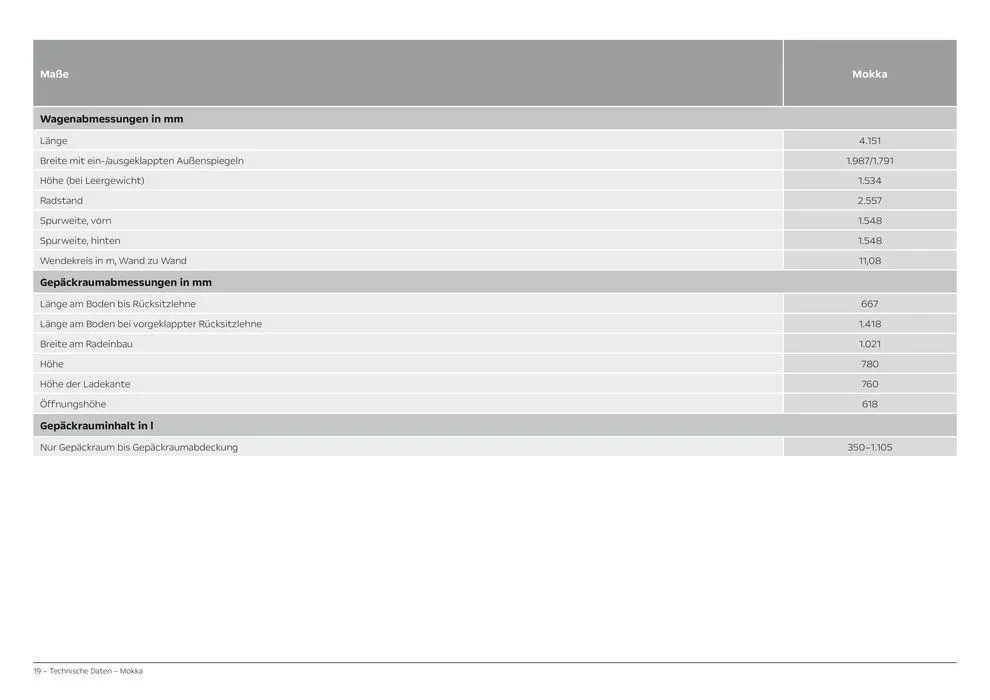 | Maße | Mokka |
|---|---|
| **Wagenabmessungen in mm** | |
| Länge | 4.151 |
| Breite mit ein-/ausgeklappten Außenspiegeln | 1.987/1.791 |
| Höhe (bei Leergewicht) | 1.534 |
| Radstand | 2.557 |
| Spurweite, vorn | 1.548 |
| Spurweite, hinten | 1.548 |
| Wendekreis in m, Wand zu Wand | 11,08 |
| **Gepäckraumabmessungen in mm** | |
| Länge am Boden bis Rücksitzlehne | 667 |
| Länge am Boden bei vorgeklappter Rücksitzlehne | 1.418 |
| Breite am Radeinbau | 1.021 |
| Höhe | 780 |
| Höhe der Ladekante | 760 |
| Öffnungshöhe | 618 |
| **Gepäckrauminhalt in l** | |
| Nur Gepäckraum bis Gepäckraumabdeckung | 350–1.105 |

19 – Technische Daten – Mokka